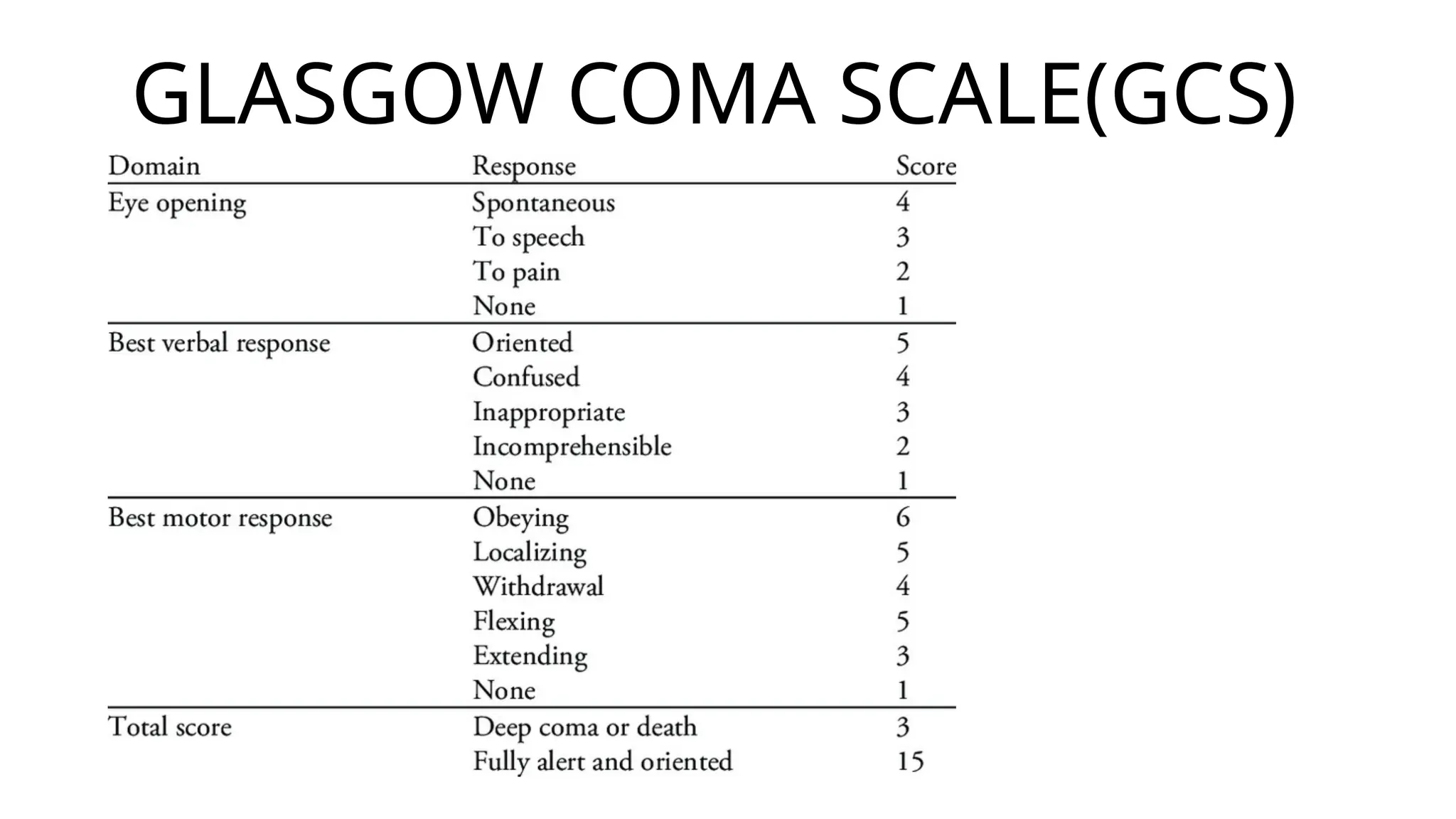 GLASGOW COMA SCALE(GCS)

| Domain | Response | Score |
|---|---|---|
| Eye opening | Spontaneous | 4 |
| | To speech | 3 |
| | To pain | 2 |
| | None | 1 |
| Best verbal response | Oriented | 5 |
| | Confused | 4 |
| | Inappropriate | 3 |
| | Incomprehensible | 2 |
| | None | 1 |
| Best motor response | Obeying | 6 |
| | Localizing | 5 |
| | Withdrawal | 4 |
| | Flexing | 5 |
| | Extending | 3 |
| | None | 1 |
| Total score | Deep coma or death | 3 |
| | Fully alert and oriented | 15 |